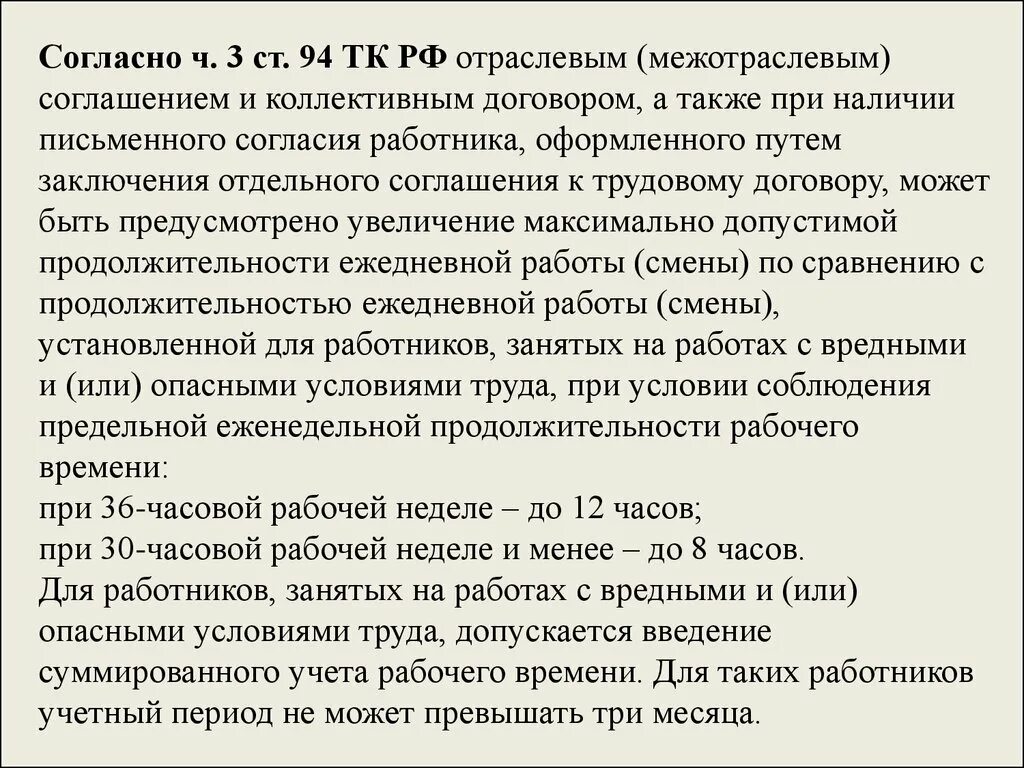 Согласно ч. 3 ст. 94 ТК РФ отраслевым (межотраслевым) соглашением и коллективным договором, а также при наличии письменного согласия работника, оформленного путем заключения отдельного соглашения к трудовому договору, может быть предусмотрено увеличение максимально допустимой продолжительности ежедневной работы (смены) по сравнению с продолжительностью ежедневной работы (смены), установленной для работников, занятых на работах с вредными и (или) опасными условиями труда, при условии соблюдения предельной еженедельной продолжительности рабочего времени:
при 36-часовой рабочей неделе – до 12 часов;
при 30-часовой рабочей неделе и менее – до 8 часов.
Для работников, занятых на работах с вредными и (или) опасными условиями труда, допускается введение суммированного учета рабочего времени. Для таких работников учетный период не может превышать три месяца.